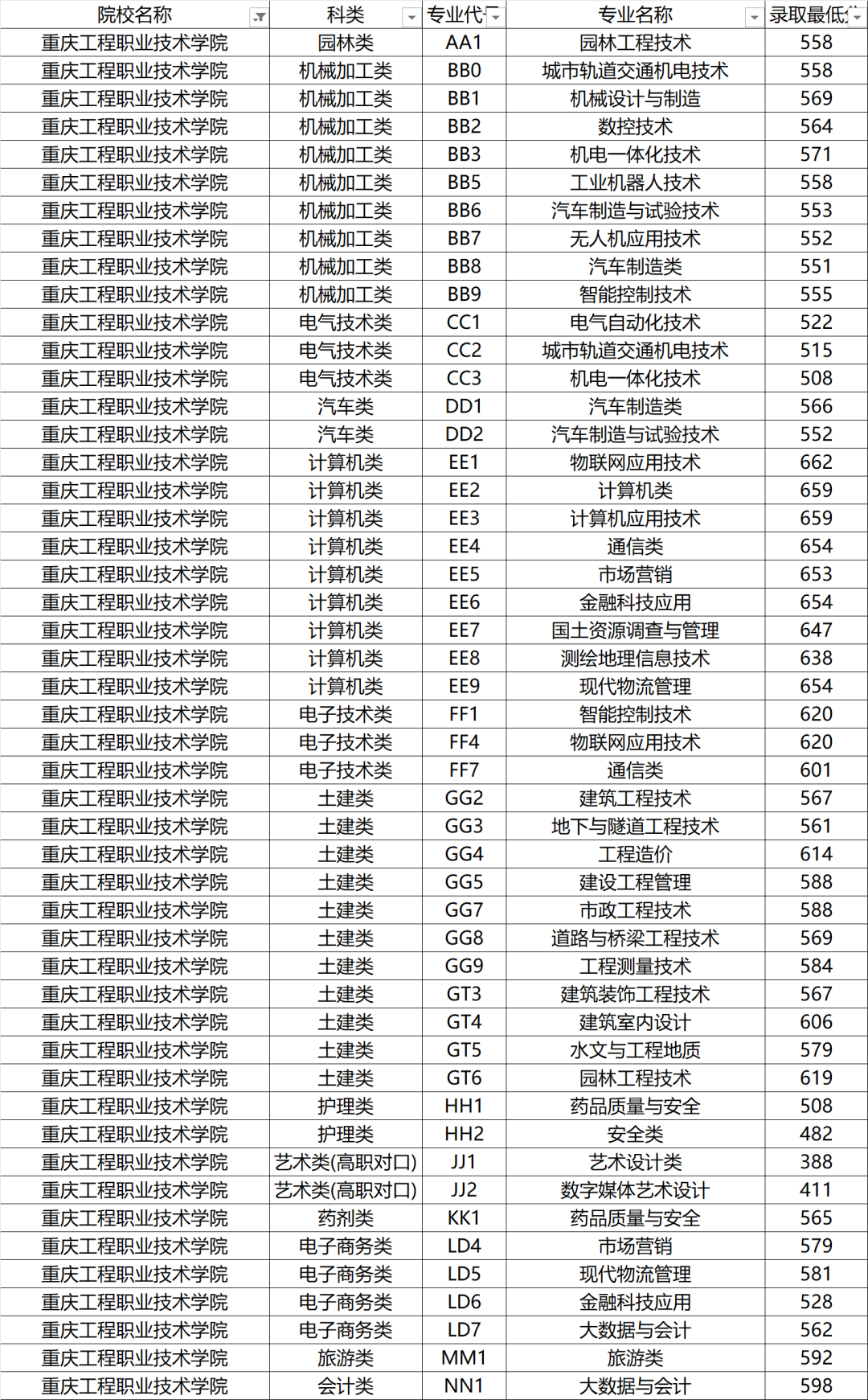 | 院校名称 | 科类 | 专业代 | 专业名称 | 录取最低 |
|---|---|---|---|---|
| 重庆工程职业技术学院 | 园林类 | AA1 | 园林工程技术 | 558 |
| 重庆工程职业技术学院 | 机械加工类 | BB0 | 城市轨道交通机电技术 | 558 |
| 重庆工程职业技术学院 | 机械加工类 | BB1 | 机械设计与制造 | 569 |
| 重庆工程职业技术学院 | 机械加工类 | BB2 | 数控技术 | 564 |
| 重庆工程职业技术学院 | 机械加工类 | BB3 | 机电一体化技术 | 571 |
| 重庆工程职业技术学院 | 机械加工类 | BB5 | 工业机器人技术 | 558 |
| 重庆工程职业技术学院 | 机械加工类 | BB6 | 汽车制造与试验技术 | 553 |
| 重庆工程职业技术学院 | 机械加工类 | BB7 | 无人机应用技术 | 552 |
| 重庆工程职业技术学院 | 机械加工类 | BB8 | 汽车制造类 | 551 |
| 重庆工程职业技术学院 | 机械加工类 | BB9 | 智能控制技术 | 555 |
| 重庆工程职业技术学院 | 电气技术类 | CC1 | 电气自动化技术 | 522 |
| 重庆工程职业技术学院 | 电气技术类 | CC2 | 城市轨道交通机电技术 | 515 |
| 重庆工程职业技术学院 | 电气技术类 | CC3 | 机电一体化技术 | 508 |
| 重庆工程职业技术学院 | 汽车类 | DD1 | 汽车制造类 | 566 |
| 重庆工程职业技术学院 | 汽车类 | DD2 | 汽车制造与试验技术 | 552 |
| 重庆工程职业技术学院 | 计算机类 | EE1 | 物联网应用技术 | 662 |
| 重庆工程职业技术学院 | 计算机类 | EE2 | 计算机类 | 659 |
| 重庆工程职业技术学院 | 计算机类 | EE3 | 计算机应用技术 | 659 |
| 重庆工程职业技术学院 | 计算机类 | EE4 | 通信类 | 654 |
| 重庆工程职业技术学院 | 计算机类 | EE5 | 市场营销 | 653 |
| 重庆工程职业技术学院 | 计算机类 | EE6 | 金融科技应用 | 654 |
| 重庆工程职业技术学院 | 计算机类 | EE7 | 国土资源调查与管理 | 647 |
| 重庆工程职业技术学院 | 计算机类 | EE8 | 测绘地理信息技术 | 638 |
| 重庆工程职业技术学院 | 计算机类 | EE9 | 现代物流管理 | 654 |
| 重庆工程职业技术学院 | 电子技术类 | FF1 | 智能控制技术 | 620 |
| 重庆工程职业技术学院 | 电子技术类 | FF4 | 物联网应用技术 | 620 |
| 重庆工程职业技术学院 | 电子技术类 | FF7 | 通信类 | 601 |
| 重庆工程职业技术学院 | 土建类 | GG2 | 建筑工程技术 | 567 |
| 重庆工程职业技术学院 | 土建类 | GG3 | 地下与隧道工程技术 | 561 |
| 重庆工程职业技术学院 | 土建类 | GG4 | 工程造价 | 614 |
| 重庆工程职业技术学院 | 土建类 | GG5 | 建设工程管理 | 588 |
| 重庆工程职业技术学院 | 土建类 | GG7 | 市政工程技术 | 588 |
| 重庆工程职业技术学院 | 土建类 | GG8 | 道路与桥梁工程技术 | 569 |
| 重庆工程职业技术学院 | 土建类 | GG9 | 工程测量技术 | 584 |
| 重庆工程职业技术学院 | 土建类 | GT3 | 建筑装饰工程技术 | 567 |
| 重庆工程职业技术学院 | 土建类 | GT4 | 建筑室内设计 | 606 |
| 重庆工程职业技术学院 | 土建类 | GT5 | 水文与工程地质 | 579 |
| 重庆工程职业技术学院 | 土建类 | GT6 | 园林工程技术 | 619 |
| 重庆工程职业技术学院 | 护理类 | HH1 | 药品质量与安全 | 508 |
| 重庆工程职业技术学院 | 护理类 | HH2 | 安全类 | 482 |
| 重庆工程职业技术学院 | 艺术类(高职对口) | JJ1 | 艺术设计类 | 388 |
| 重庆工程职业技术学院 | 艺术类(高职对口) | JJ2 | 数字媒体艺术设计 | 411 |
| 重庆工程职业技术学院 | 药剂类 | KK1 | 药品质量与安全 | 565 |
| 重庆工程职业技术学院 | 电子商务类 | LD4 | 市场营销 | 579 |
| 重庆工程职业技术学院 | 电子商务类 | LD5 | 现代物流管理 | 581 |
| 重庆工程职业技术学院 | 电子商务类 | LD6 | 金融科技应用 | 528 |
| 重庆工程职业技术学院 | 电子商务类 | LD7 | 大数据与会计 | 562 |
| 重庆工程职业技术学院 | 旅游类 | MM1 | 旅游类 | 592 |
| 重庆工程职业技术学院 | 会计类 | NN1 | 大数据与会计 | 598 |